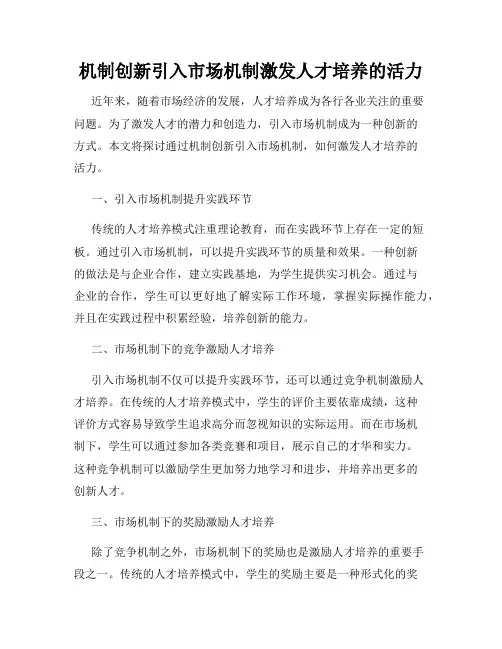 机制创新引入市场机制激发人才培养的活力

近年来，随着市场经济的发展，人才培养成为各行各业关注的重要问题。为了激发人才的潜力和创造力，引入市场机制成为一种创新的方式。本文将探讨通过机制创新引入市场机制，如何激发人才培养的活力。

一、引入市场机制提升实践环节

传统的人才培养模式注重理论教育，而在实践环节上存在一定的短板。通过引入市场机制，可以提升实践环节的质量和效果。一种创新的做法是与企业合作，建立实践基地，为学生提供实习机会。通过与企业的合作，学生可以更好地了解实际工作环境，掌握实际操作能力，并且在实践过程中积累经验，培养创新的能力。

二、市场机制下的竞争激励人才培养

引入市场机制不仅可以提升实践环节，还可以通过竞争机制激励人才培养。在传统的人才培养模式中，学生的评价主要依靠成绩，这种评价方式容易导致学生追求高分而忽视知识的实际运用。而在市场机制下，学生可以通过参加各类竞赛和项目，展示自己的才华和实力。这种竞争机制可以激励学生更加努力地学习和进步，并培养出更多的创新人才。

三、市场机制下的奖励激励人才培养

除了竞争机制之外，市场机制下的奖励也是激励人才培养的重要手段之一。传统的人才培养模式中，学生的奖励主要是一种形式化的奖